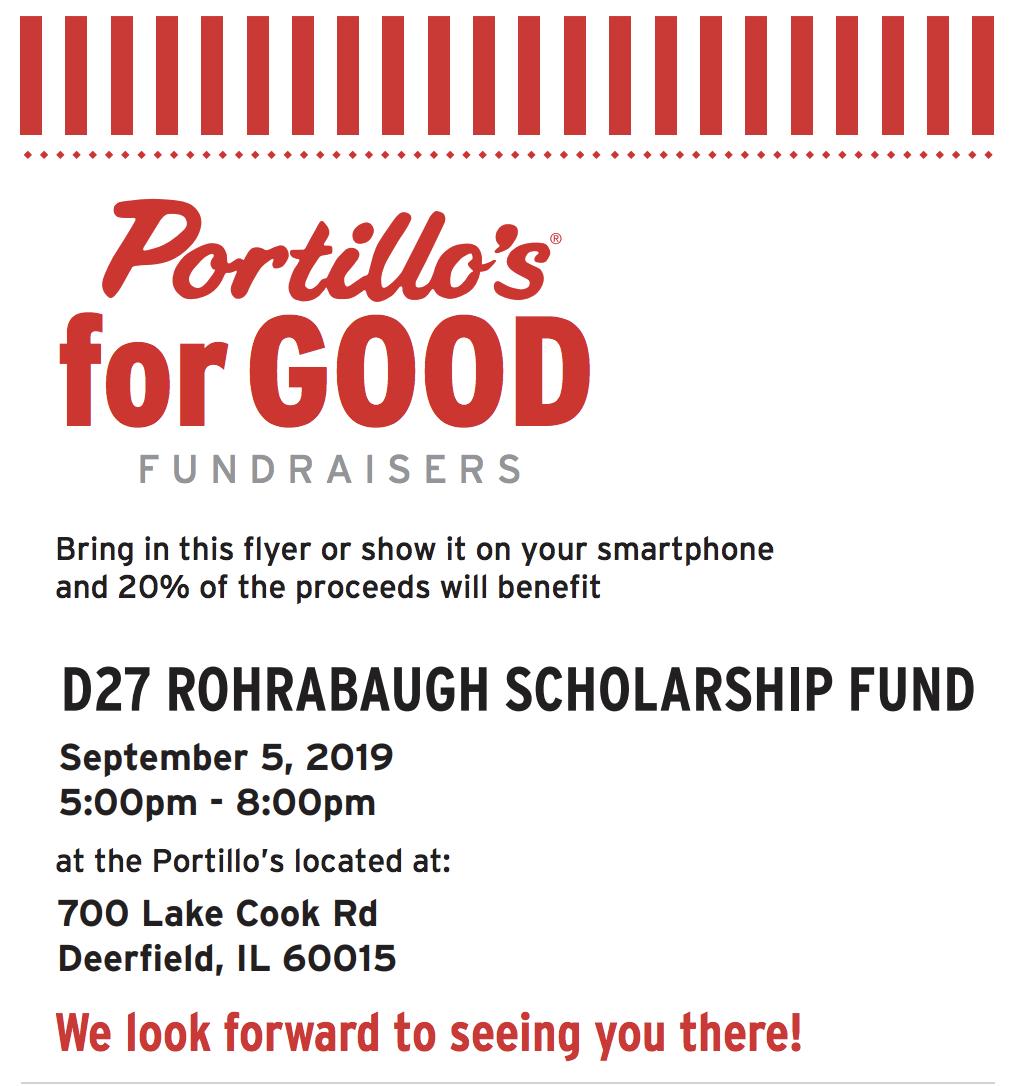 Portillo's®
for GOOD
FUNDRAISERS

Bring in this flyer or show it on your smartphone and 20% of the proceeds will benefit

D27 ROHRABAUGH SCHOLARSHIP FUND

September 5, 2019
5:00pm - 8:00pm

at the Portillo's located at:

700 Lake Cook Rd
Deerfield, IL 60015

We look forward to seeing you there!